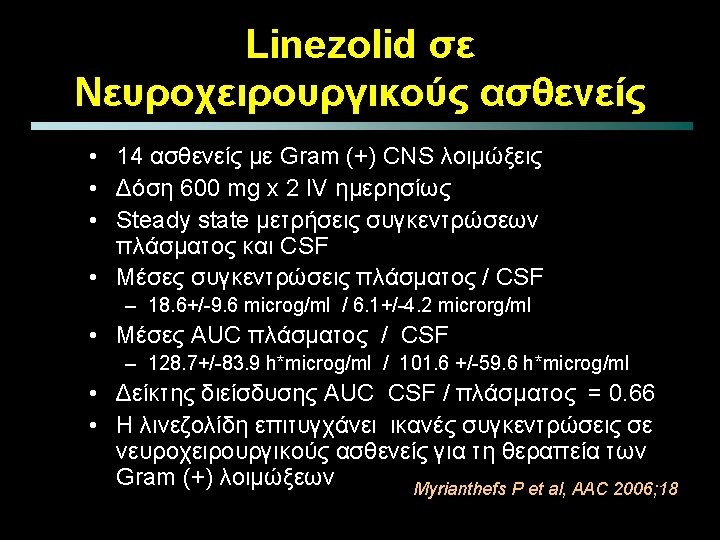 Linezolid σε Νευροχειρουργικούς ασθενείς

• 14 ασθενείς με Gram (+) CNS λοιμώξεις
• Δόση 600 mg x 2 IV ημερησίως
• Steady state μετρήσεις συγκεντρώσεων πλάσματος και CSF
• Μέσες συγκεντρώσεις πλάσματος / CSF
– 18.6+/-9.6 microg/ml / 6.1+/-4.2 microrg/ml
• Μέσες AUC πλάσματος / CSF
– 128.7+/-83.9 h*microg/ml / 101.6 +/-59.6 h*microg/ml
• Δείκτης διείσδυσης AUC CSF / πλάσματος = 0.66
• Η λινεζολίδη επιτυγχάνει ικανές συγκεντρώσεις σε νευροχειρουργικούς ασθενείς για τη θεραπεία των Gram (+) λοιμώξεων

Myrianthefs P et al, AAC 2006;18